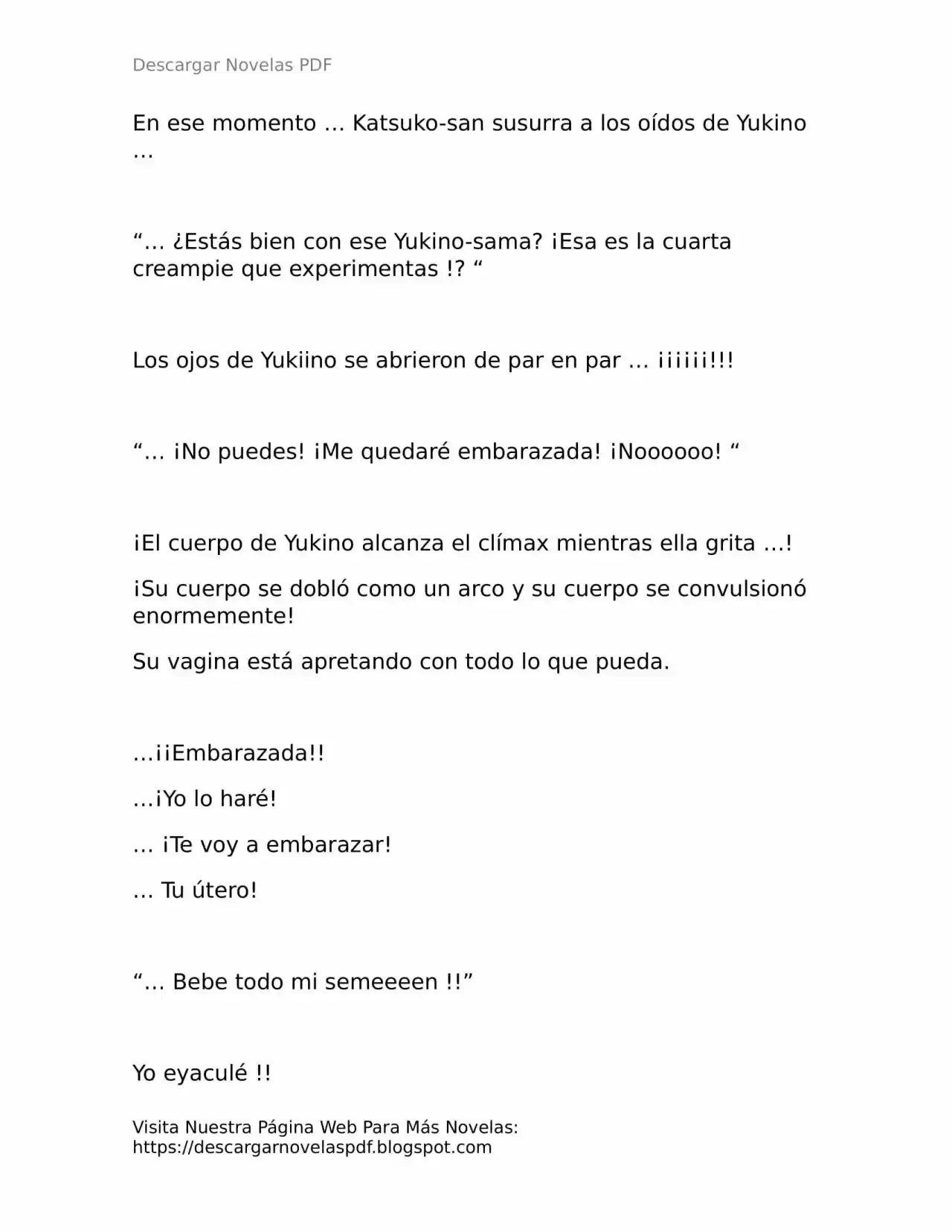 Descargar Novelas PDF

En ese momento … Katsuko-san susurra a los oídos de Yukino …

“… ¿Estás bien con ese Yukino-sama? ¡Esa es la cuarta creampie que experimentas !? “

Los ojos de Yukiino se abrieron de par en par … ¡¡¡¡¡¡!!!

“… ¡No puedes! ¡Me quedaré embarazada! ¡Noooooo! “

¡El cuerpo de Yukino alcanza el clímax mientras ella grita …!

¡Su cuerpo se dobló como un arco y su cuerpo se convulsionó enormemente!

Su vagina está apretando con todo lo que pueda.

…¡¡Embarazada!!

…¡Yo lo haré!

… ¡Te voy a embarazar!

… Tu útero!

“… Bebe todo mi semeeeen !!”

Yo eyaculé !!

Visita Nuestra Página Web Para Más Novelas: https://descargarnovelaspdf.blogspot.com